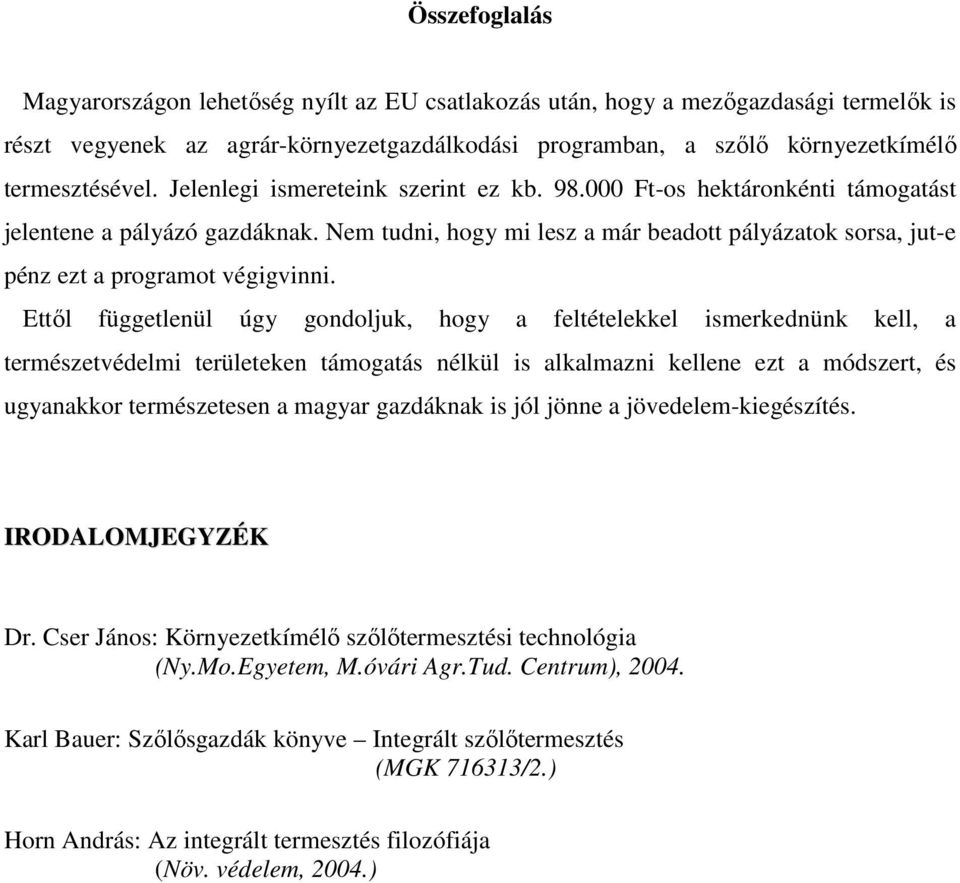 Összefoglalás

Magyarországon lehetőség nyílt az EU csatlakozás után, hogy a mezőgazdasági termelők is részt vegyenek az agrár-környezetgazdálkodási programban, a szőlő környezetkímélő termesztésével. Jelenlegi ismereteink szerint ez kb. 98.000 Ft-os hektáronkénti támogatást jelentene a pályázó gazdáknak. Nem tudni, hogy mi lesz a már beadott pályázatok sorsa, jut-e pénz ezt a programot végigvinni.

Ettől függetlenül úgy gondoljuk, hogy a feltételekkel ismerkednünk kell, a természetvédelmi területeken támogatás nélkül is alkalmazni kellene ezt a módszert, és ugyanakkor természetesen a magyar gazdáknak is jól jönne a jövedelem-kiegészítés.

IRODALOMJEGYZÉK

Dr. Cser János: Környezetkímélő szőlőtermesztési technológia (Ny.Mo.Egyetem, M.óvári Agr.Tud. Centrum), 2004.

Karl Bauer: Szőlősgazdák könyve – Integrált szőlőtermesztés (MGK 716313/2.)

Horn András: Az integrált termesztés filozófiája (Növ. védelem, 2004.)